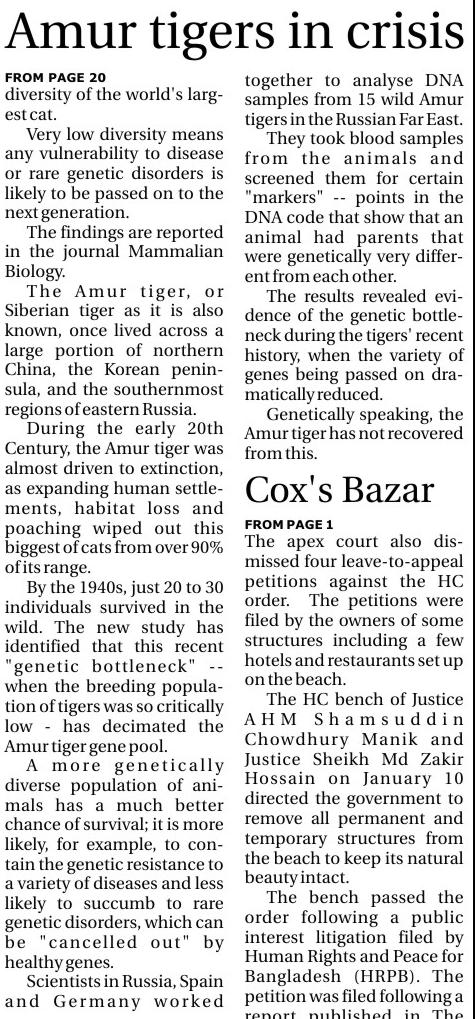 Amur tigers in crisis

FROM PAGE 20

diversity of the world's largest cat.

Very low diversity means any vulnerability to disease or rare genetic disorders is likely to be passed on to the next generation.

The findings are reported in the journal Mammalian Biology.

The Amur tiger, or Siberian tiger as it is also known, once lived across a large portion of northern China, the Korean peninsula, and the southernmost regions of eastern Russia.

During the early 20th Century, the Amur tiger was almost driven to extinction, as expanding human settlements, habitat loss and poaching wiped out this biggest of cats from over 90% of its range.

By the 1940s, just 20 to 30 individuals survived in the wild. The new study has identified that this recent "genetic bottleneck" -- when the breeding population of tigers was so critically low - has decimated the Amur tiger gene pool.

A more genetically diverse population of animals has a much better chance of survival; it is more likely, for example, to contain the genetic resistance to a variety of diseases and less likely to succumb to rare genetic disorders, which can be "cancelled out" by healthy genes.

Scientists in Russia, Spain and Germany worked together to analyse DNA samples from 15 wild Amur tigers in the Russian Far East.

They took blood samples from the animals and screened them for certain "markers" -- points in the DNA code that show that an animal had parents that were genetically very different from each other.

The results revealed evidence of the genetic bottleneck during the tigers' recent history, when the variety of genes being passed on dramatically reduced.

Genetically speaking, the Amur tiger has not recovered from this.

Cox's Bazar

FROM PAGE 1

The apex court also dismissed four leave-to-appeal petitions against the HC order. The petitions were filed by the owners of some structures including a few hotels and restaurants set up on the beach.

The HC bench of Justice AHM Shamsuddin Chowdhury Manik and Justice Sheikh Md Zakir Hossain on January 10 directed the government to remove all permanent and temporary structures from the beach to keep its natural beauty intact.

The bench passed the order following a public interest litigation filed by Human Rights and Peace for Bangladesh (HRPB). The petition was filed following a report published in The